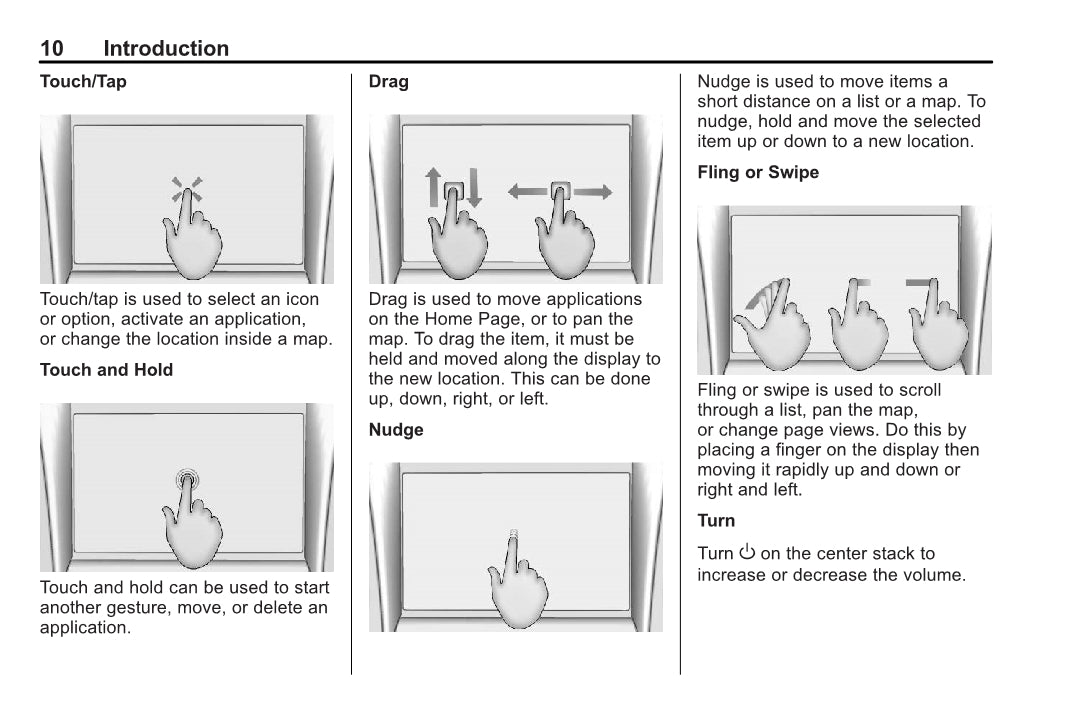 10 Introduction

Touch/Tap

Touch/tap is used to select an icon or option, activate an application, or change the location inside a map.

Touch and Hold

Touch and hold can be used to start another gesture, move, or delete an application.

Drag

Drag is used to move applications on the Home Page, or to pan the map. To drag the item, it must be held and moved along the display to the new location. This can be done up, down, right, or left.

Nudge

Nudge is used to move items a short distance on a list or a map. To nudge, hold and move the selected item up or down to a new location.

Fling or Swipe

Fling or swipe is used to scroll through a list, pan the map, or change page views. Do this by placing a finger on the display then moving it rapidly up and down or right and left.

Turn

Turn ⏻ on the center stack to increase or decrease the volume.